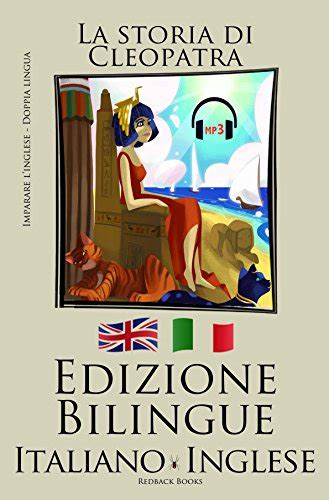 La storia di Cleopatra

Imparare l'inglese - Doppia lingua

MP3

Edizione Bilingue

Italiano Inglese

Redback Books